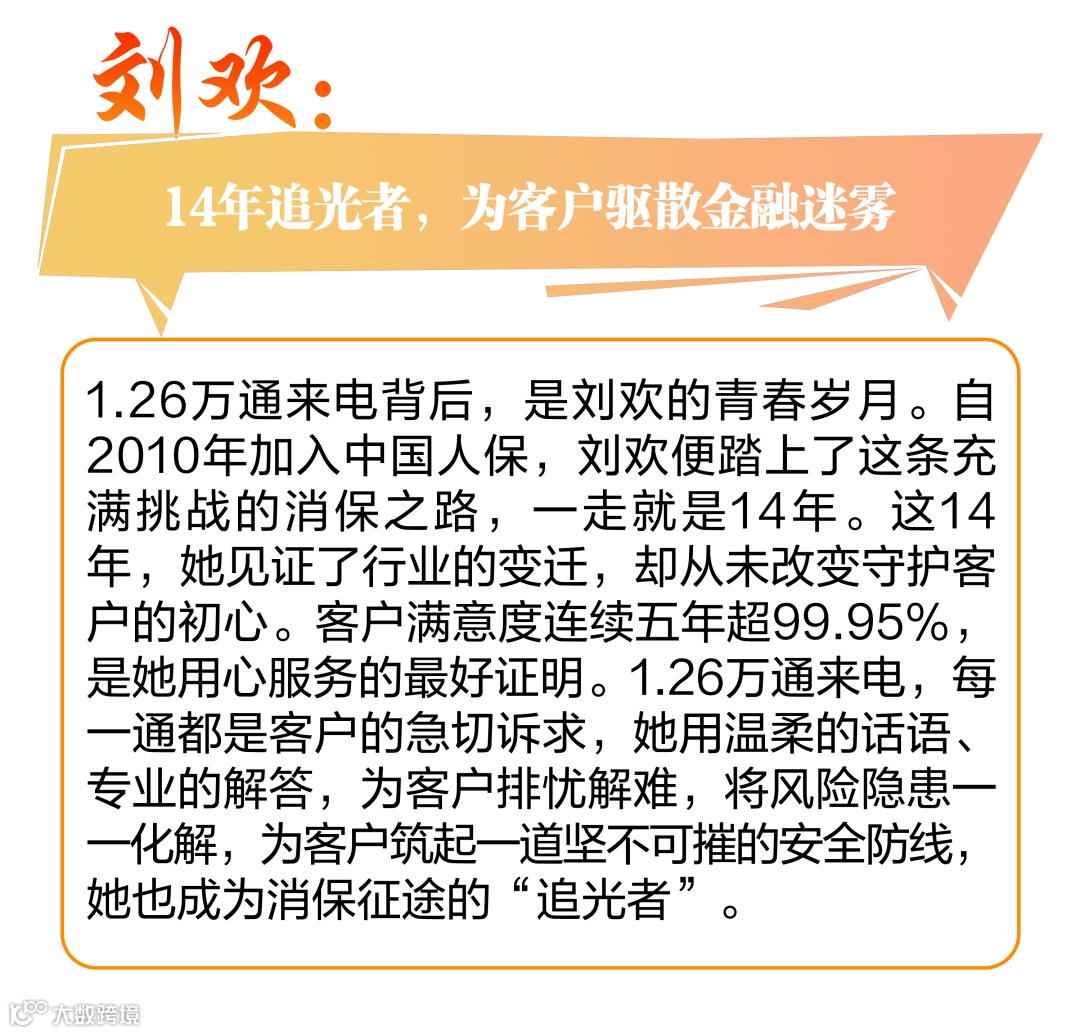 刘欢：

14年追光者，为客户驱散金融迷雾

1.26万通来电背后，是刘欢的青春岁月。自2010年加入中国人保，刘欢便踏上了这条充满挑战的消保之路，一走就是14年。这14年，她见证了行业的变迁，却从未改变守护客户的初心。客户满意度连续五年超99.95%，是她用心服务的最好证明。1.26万通来电，每一通都是客户的急切诉求，她用温柔的话语、专业的解答，为客户排忧解难，将风险隐患一一化解，为客户筑起一道坚不可摧的安全防线，她也成为消保征途的“追光者”。

大数跨境